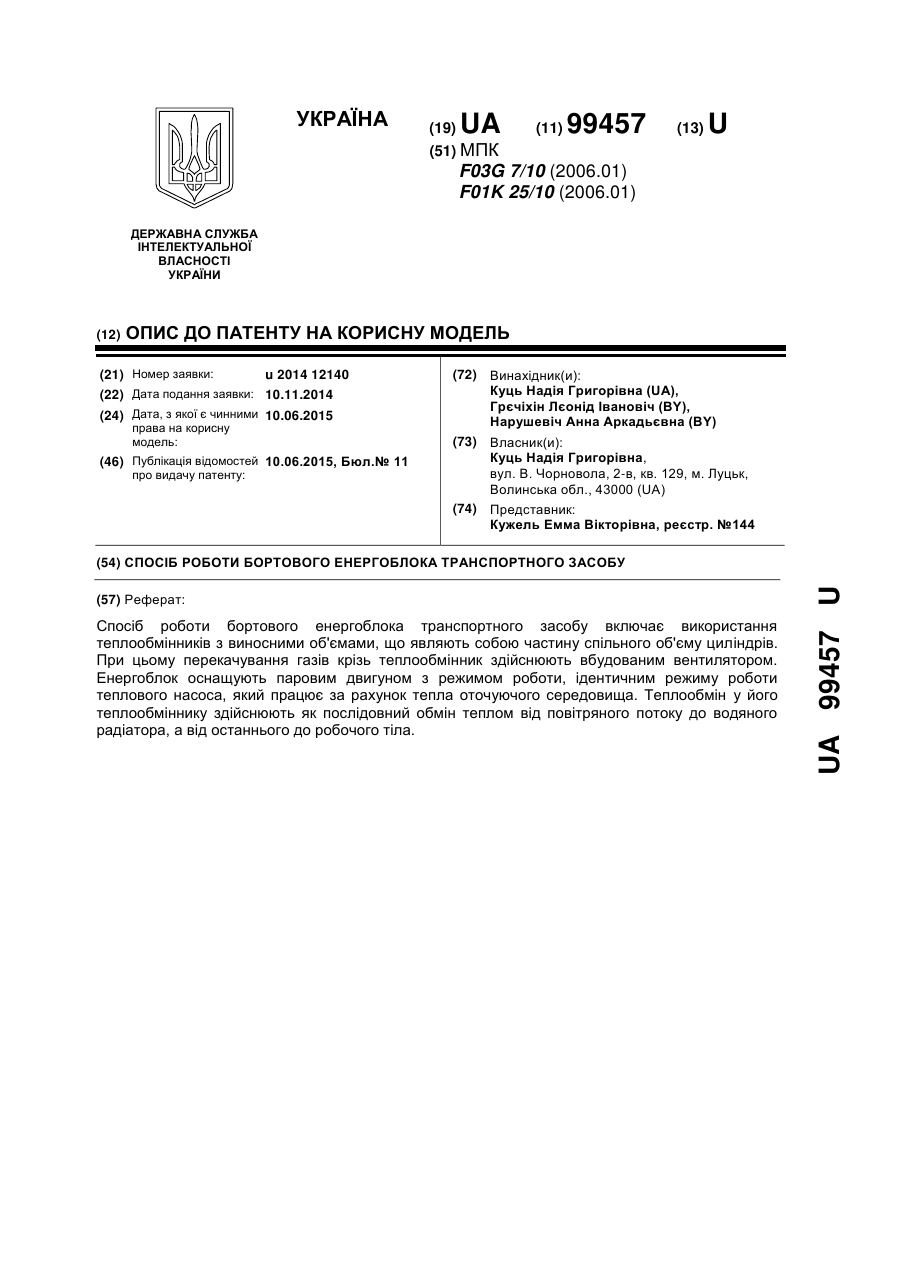 УКРАЇНА

(19) UA (11) 99457 (13) U

(51) МПК
F03G 7/10 (2006.01)
F01K 25/10 (2006.01)

ДЕРЖАВНА СЛУЖБА ІНТЕЛЕКТУАЛЬНОЇ ВЛАСНОСТІ УКРАЇНИ

(12) ОПИС ДО ПАТЕНТУ НА КОРИСНУ МОДЕЛЬ

(21) Номер заявки: u 2014 12140
(22) Дата подання заявки: 10.11.2014
(24) Дата, з якої є чинними права на корисну модель: 10.06.2015
(46) Публікація відомостей про видачу патенту: 10.06.2015, Бюл.№ 11

(72) Винахідник(и):
Куць Надія Григорівна (UA),
Грєчіхін Лєонід Івановіч (BY),
Нарушевіч Анна Аркадьєвна (BY)

(73) Власник(и):
Куць Надія Григорівна,
вул. В. Чорновола, 2-в, кв. 129, м. Луцьк, Волинська обл., 43000 (UA)

(74) Представник:
Кужель Емма Вікторівна, реєстр. №144

(54) СПОСІБ РОБОТИ БОРТОВОГО ЕНЕРГОБЛОКА ТРАНСПОРТНОГО ЗАСОБУ

(57) Реферат:

Спосіб роботи бортового енергоблока транспортного засобу включає використання теплообмінників з виносними об'ємами, що являють собою частину спільного об'єму циліндрів. При цьому перекачування газів крізь теплообмінник здійснюють вбудованим вентилятором. Енергоблок оснащують паровим двигуном з режимом роботи, ідентичним режиму роботи теплового насоса, який працює за рахунок тепла оточуючого середовища. Теплообмін у його теплообміннику здійснюють як послідовний обмін теплом від повітряного потоку до водяного радіатора, а від останнього до робочого тіла.

UA 99457 U